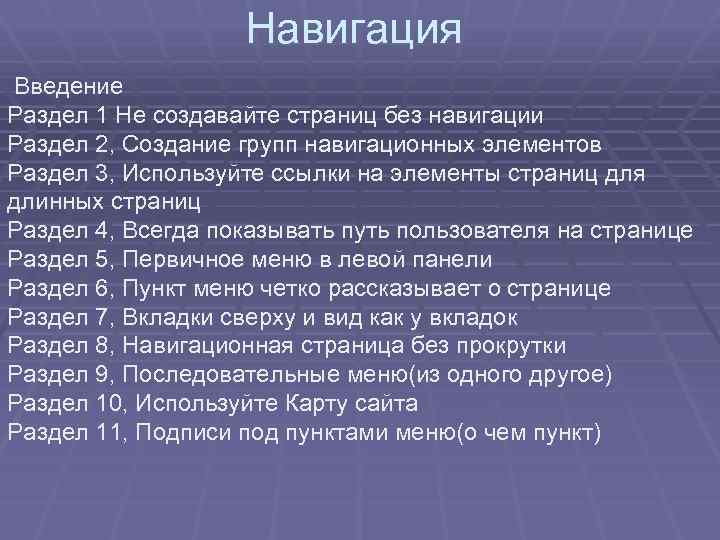 Навигация

Введение
Раздел 1 Не создавайте страниц без навигации
Раздел 2, Создание групп навигационных элементов
Раздел 3, Используйте ссылки на элементы страниц для длинных страниц
Раздел 4, Всегда показывать путь пользователя на странице
Раздел 5, Первичное меню в левой панели
Раздел 6, Пункт меню четко рассказывает о странице
Раздел 7, Вкладки сверху и вид как у вкладок
Раздел 8, Навигационная страница без прокрутки
Раздел 9, Последовательные меню(из одного другое)
Раздел 10, Используйте Карту сайта
Раздел 11, Подписи под пунктами меню(о чем пункт)